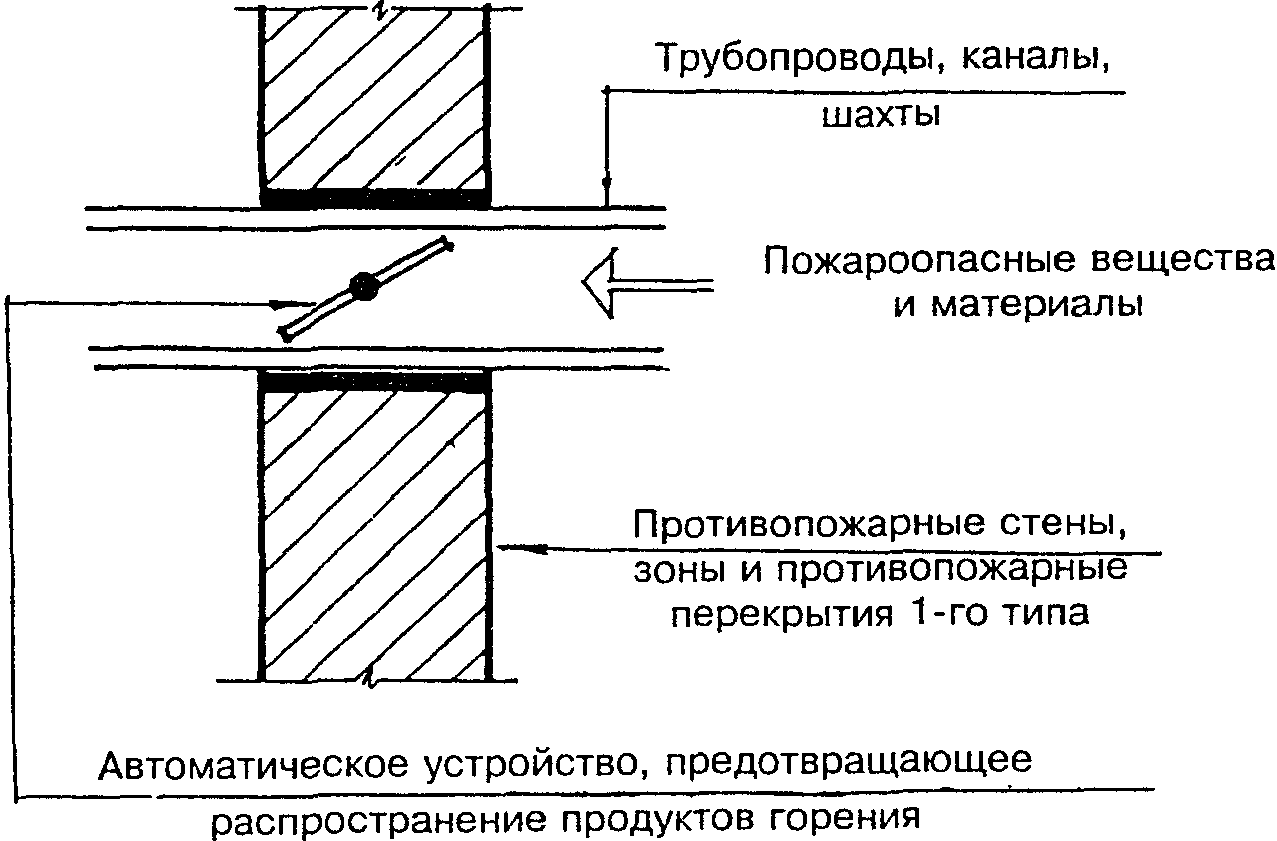 Трубопроводы, каналы, шахты

Пожароопасные вещества и материалы

Противопожарные стены, зоны и противопожарные перекрытия 1-го типа

Автоматическое устройство, предотвращающее распространение продуктов горения